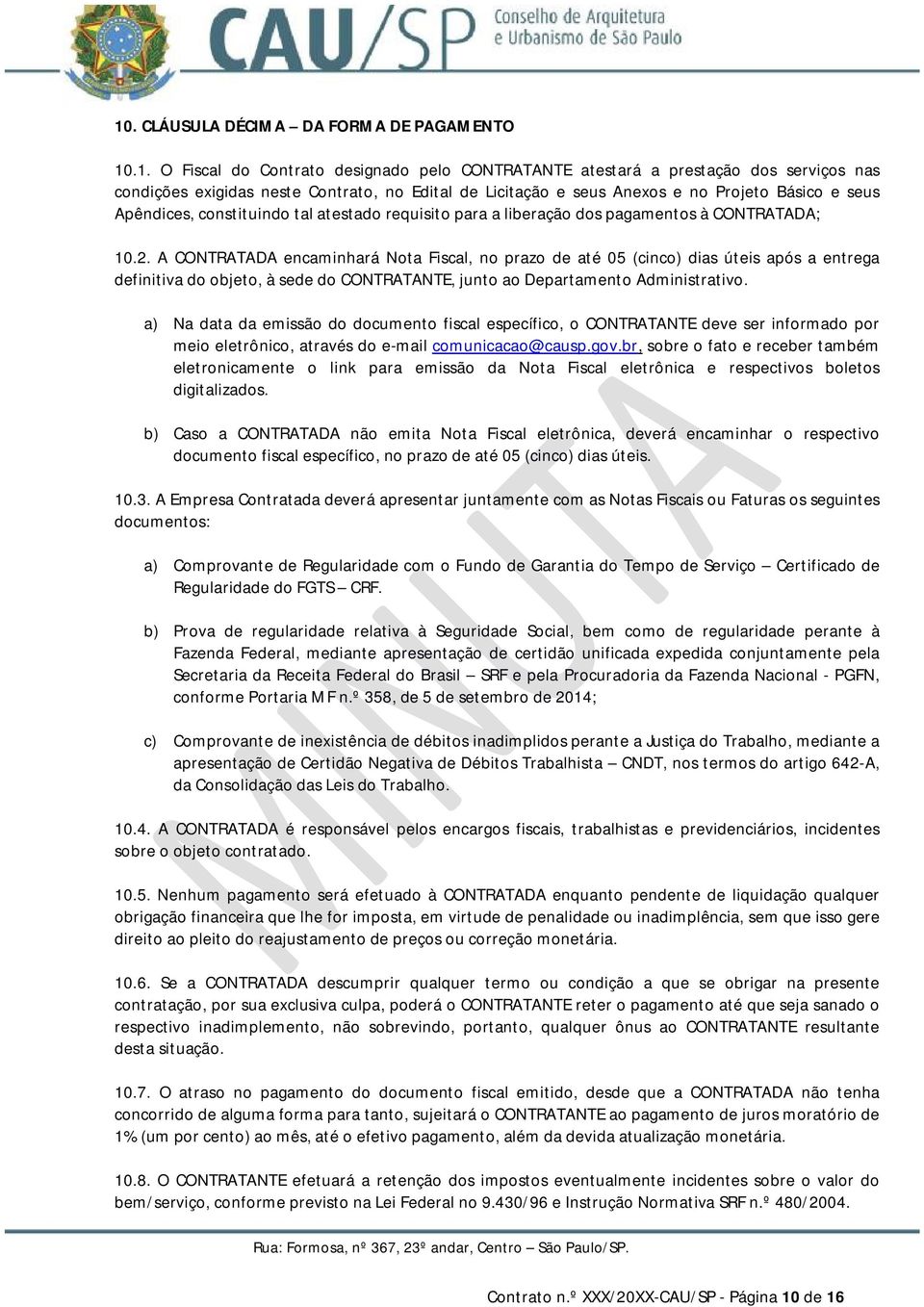 CAU/SP Conselho de Arquitetura e Urbanismo de São Paulo

10. CLÁUSULA DÉCIMA – DA FORMA DE PAGAMENTO

10.1. O Fiscal do Contrato designado pelo CONTRATANTE atestará a prestação dos serviços nas condições exigidas neste Contrato, no Edital de Licitação e seus Anexos e no Projeto Básico e seus Apêndices, constituindo tal atestado requisito para a liberação dos pagamentos à CONTRATADA;

10.2. A CONTRATADA encaminhará Nota Fiscal, no prazo de até 05 (cinco) dias úteis após a entrega definitiva do objeto, à sede do CONTRATANTE, junto ao Departamento Administrativo.

a) Na data da emissão do documento fiscal específico, o CONTRATANTE deve ser informado por meio eletrônico, através do e-mail comunicacao@causp.gov.br, sobre o fato e receber também eletronicamente o link para emissão da Nota Fiscal eletrônica e respectivos boletos digitalizados.

b) Caso a CONTRATADA não emita Nota Fiscal eletrônica, deverá encaminhar o respectivo documento fiscal específico, no prazo de até 05 (cinco) dias úteis.

10.3. A Empresa Contratada deverá apresentar juntamente com as Notas Fiscais ou Faturas os seguintes documentos:

a) Comprovante de Regularidade com o Fundo de Garantia do Tempo de Serviço – Certificado de Regularidade do FGTS – CRF.

b) Prova de regularidade relativa à Seguridade Social, bem como de regularidade perante à Fazenda Federal, mediante apresentação de certidão unificada expedida conjuntamente pela Secretaria da Receita Federal do Brasil – SRF e pela Procuradoria da Fazenda Nacional - PGFN, conforme Portaria MF n.º 358, de 5 de setembro de 2014;

c) Comprovante de inexistência de débitos inadimplidos perante a Justiça do Trabalho, mediante a apresentação de Certidão Negativa de Débitos Trabalhista – CNDT, nos termos do artigo 642-A, da Consolidação das Leis do Trabalho.

10.4. A CONTRATADA é responsável pelos encargos fiscais, trabalhistas e previdenciários, incidentes sobre o objeto contratado.

10.5. Nenhum pagamento será efetuado à CONTRATADA enquanto pendente de liquidação qualquer obrigação financeira que lhe for imposta, em virtude de penalidade ou inadimplência, sem que isso gere direito ao pleito do reajustamento de preços ou correção monetária.

10.6. Se a CONTRATADA descumprir qualquer termo ou condição a que se obrigar na presente contratação, por sua exclusiva culpa, poderá o CONTRATANTE reter o pagamento até que seja sanado o respectivo inadimplemento, não sobrevindo, portanto, qualquer ônus ao CONTRATANTE resultante desta situação.

10.7. O atraso no pagamento do documento fiscal emitido, desde que a CONTRATADA não tenha concorrido de alguma forma para tanto, sujeitará o CONTRATANTE ao pagamento de juros moratório de 1% (um por cento) ao mês, até o efetivo pagamento, além da devida atualização monetária.

10.8. O CONTRATANTE efetuará a retenção dos impostos eventualmente incidentes sobre o valor do bem/serviço, conforme previsto na Lei Federal no 9.430/96 e Instrução Normativa SRF n.º 480/2004.

MINUTA

Rua: Formosa, nº 367, 23º andar, Centro – São Paulo/SP.

Contrato n.º XXX/20XX-CAU/SP - Página 10 de 16